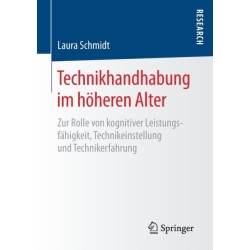 RESEARCH

Laura Schmidt

Technikhandhabung im höheren Alter

Zur Rolle von kognitiver Leistungsfähigkeit, Technikeinstellung und Technikerfahrung

Springer